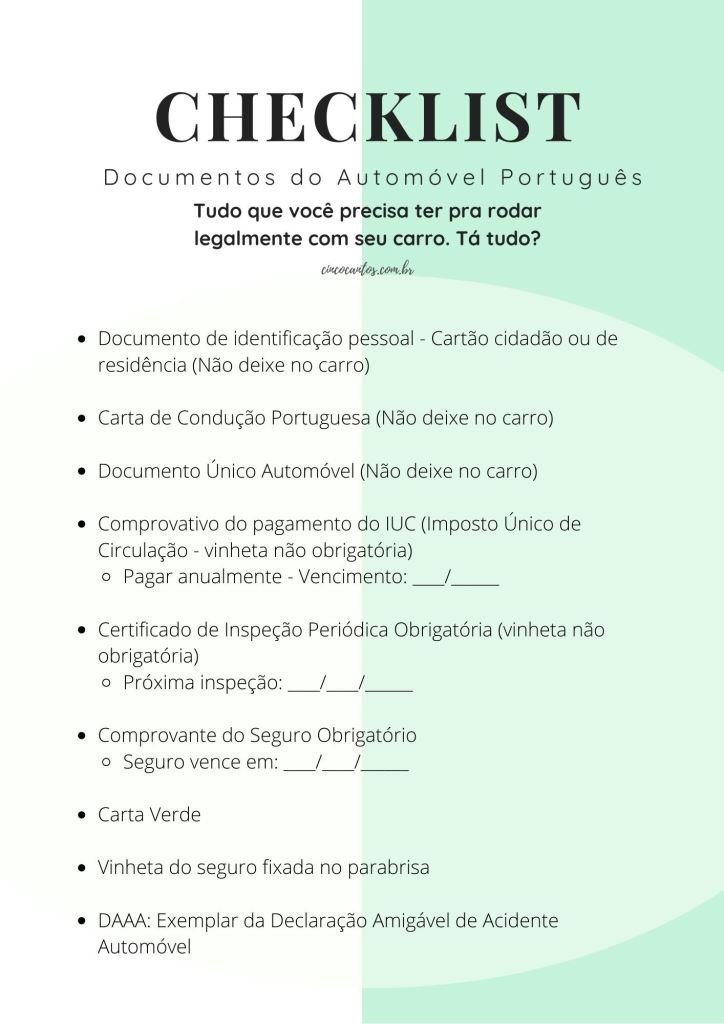 CHECKLIST

Documentos do Automóvel Português

Tudo que você precisa ter pra rodar legalmente com seu carro. Tá tudo?

cincocantos.com.br

- Documento de identificação pessoal - Cartão cidadão ou de residência (Não deixe no carro)

- Carta de Condução Portuguesa (Não deixe no carro)

- Documento Único Automóvel (Não deixe no carro)

- Comprovativo do pagamento do IUC (Imposto Único de Circulação - vinheta não obrigatória)
  - Pagar anualmente - Vencimento: ____/______

- Certificado de Inspeção Periódica Obrigatória (vinheta não obrigatória)
  - Próxima inspeção: ____/____/______

- Comprovante do Seguro Obrigatório
  - Seguro vence em: ____/____/______

- Carta Verde

- Vinheta do seguro fixada no parabrisa

- DAAA: Exemplar da Declaração Amigável de Acidente Automóvel